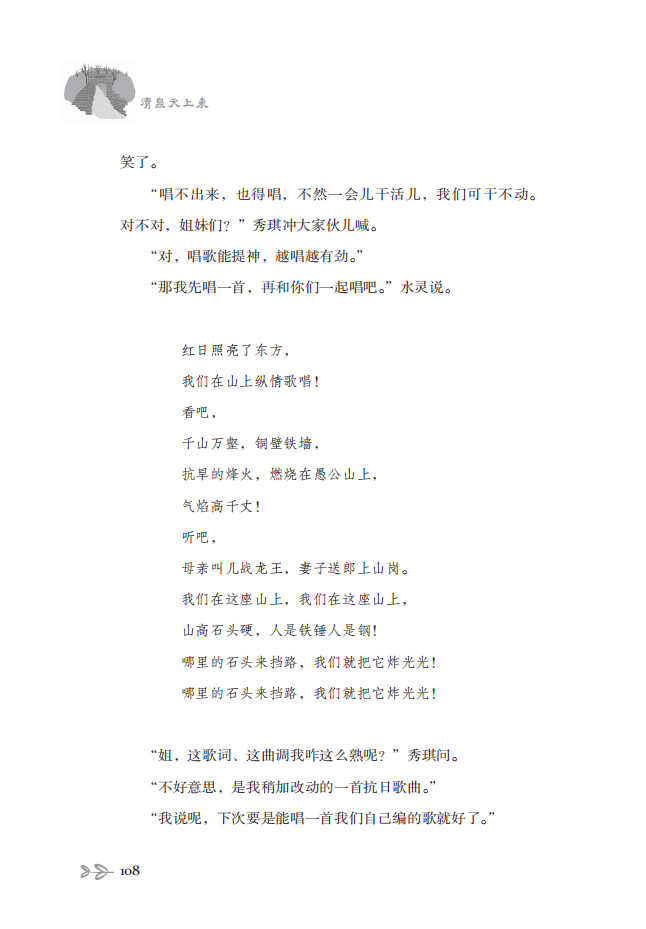 清泉天上来

笑了。

“唱不出来，也得唱，不然一会儿干活儿，我们可干不动。对不对，姐妹们？”秀琪冲大家伙儿喊。

“对，唱歌能提神，越唱越有劲。”

“那我先唱一首，再和你们一起唱吧。”水灵说。

红日照亮了东方，
我们在山上纵情歌唱！
看吧，
千山万壑，铜壁铁墙，
抗旱的烽火，燃烧在愚公山上，
气焰高千丈！
听吧，
母亲叫儿战龙王，妻子送郎上山岗。
我们在这座山上，我们在这座山上，
山高石头硬，人是铁锤人是钢！
哪里的石头来挡路，我们就把它炸光光！
哪里的石头来挡路，我们就把它炸光光！

“姐，这歌词、这曲调我咋这么熟呢？”秀琪问。

“不好意思，是我稍加改动的一首抗日歌曲。”

“我说呢，下次要是能唱一首我们自己编的歌就好了。”

108